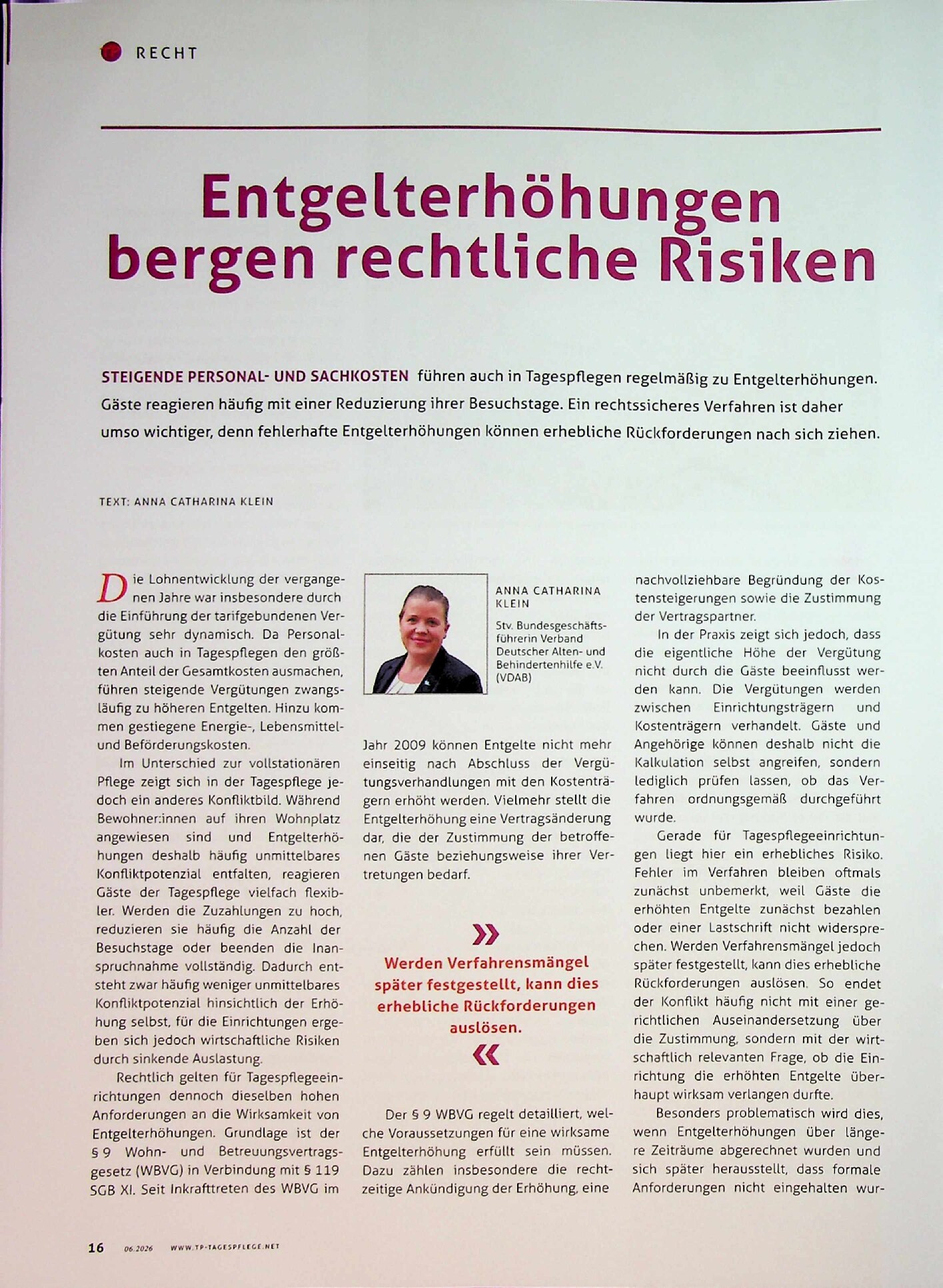 RECHT

Entgelterhöhungen bergen rechtliche Risiken

STEIGENDE PERSONAL- UND SACHKOSTEN führen auch in Tagespflegen regelmäßig zu Entgelterhöhungen. Gäste reagieren häufig mit einer Reduzierung ihrer Besuchstage. Ein rechtssicheres Verfahren ist daher umso wichtiger, denn fehlerhafte Entgelterhöhungen können erhebliche Rückforderungen nach sich ziehen.

TEXT: ANNA CATHARINA KLEIN

Die Lohnentwicklung der vergangenen Jahre war insbesondere durch die Einführung der tarifgebundenen Vergütung sehr dynamisch. Da Personalkosten auch in Tagespflegen den größten Anteil der Gesamtkosten ausmachen, führen steigende Vergütungen zwangsläufig zu höheren Entgelten. Hinzu kommen gestiegene Energie-, Lebensmittel- und Beförderungskosten.

Im Unterschied zur vollstationären Pflege zeigt sich in der Tagespflege jedoch ein anderes Konfliktbild. Während Bewohner:innen auf ihren Wohnplatz angewiesen sind und Entgelterhöhungen deshalb häufig unmittelbares Konfliktpotenzial entfalten, reagieren Gäste der Tagespflege vielfach flexibler. Werden die Zuzahlungen zu hoch, reduzieren sie häufig die Anzahl der Besuchstage oder beenden die Inanspruchnahme vollständig. Dadurch entsteht zwar häufig weniger unmittelbares Konfliktpotenzial hinsichtlich der Erhöhung selbst, für die Einrichtungen ergeben sich jedoch wirtschaftliche Risiken durch sinkende Auslastung.

Rechtlich gelten für Tagespflegeeinrichtungen dennoch dieselben hohen Anforderungen an die Wirksamkeit von Entgelterhöhungen. Grundlage ist der § 9 Wohn- und Betreuungsvertragsgesetz (WBVG) in Verbindung mit § 119 SGB XI. Seit Inkrafttreten des WBVG im

ANNA CATHARINA KLEIN

Stv. Bundesgeschäftsführerin Verband Deutscher Alten- und Behindertenhilfe e.V. (VDAB)

Jahr 2009 können Entgelte nicht mehr einseitig nach Abschluss der Vergütungsverhandlungen mit den Kostenträgern erhöht werden. Vielmehr stellt die Entgelterhöhung eine Vertragsänderung dar, die der Zustimmung der betroffenen Gäste beziehungsweise ihrer Vertretungen bedarf.

»
Werden Verfahrensmängel später festgestellt, kann dies erhebliche Rückforderungen auslösen.
«

Der § 9 WBVG regelt detailliert, welche Voraussetzungen für eine wirksame Entgelterhöhung erfüllt sein müssen. Dazu zählen insbesondere die rechtzeitige Ankündigung der Erhöhung, eine nachvollziehbare Begründung der Kostensteigerungen sowie die Zustimmung der Vertragspartner.

In der Praxis zeigt sich jedoch, dass die eigentliche Höhe der Vergütung nicht durch die Gäste beeinflusst werden kann. Die Vergütungen werden zwischen Einrichtungsträgern und Kostenträgern verhandelt. Gäste und Angehörige können deshalb nicht die Kalkulation selbst angreifen, sondern lediglich prüfen lassen, ob das Verfahren ordnungsgemäß durchgeführt wurde.

Gerade für Tagespflegeeinrichtungen liegt hier ein erhebliches Risiko. Fehler im Verfahren bleiben oftmals zunächst unbemerkt, weil Gäste die erhöhten Entgelte zunächst bezahlen oder einer Lastschrift nicht widersprechen. Werden Verfahrensmängel jedoch später festgestellt, kann dies erhebliche Rückforderungen auslösen. So endet der Konflikt häufig nicht mit einer gerichtlichen Auseinandersetzung über die Zustimmung, sondern mit der wirtschaftlich relevanten Frage, ob die Einrichtung die erhöhten Entgelte überhaupt wirksam verlangen durfte.

Besonders problematisch wird dies, wenn Entgelterhöhungen über längere Zeiträume abgerechnet wurden und sich später herausstellt, dass formale Anforderungen nicht eingehalten wur-

16 06.2026 WWW.TP-TAGESPFLEGE.NET